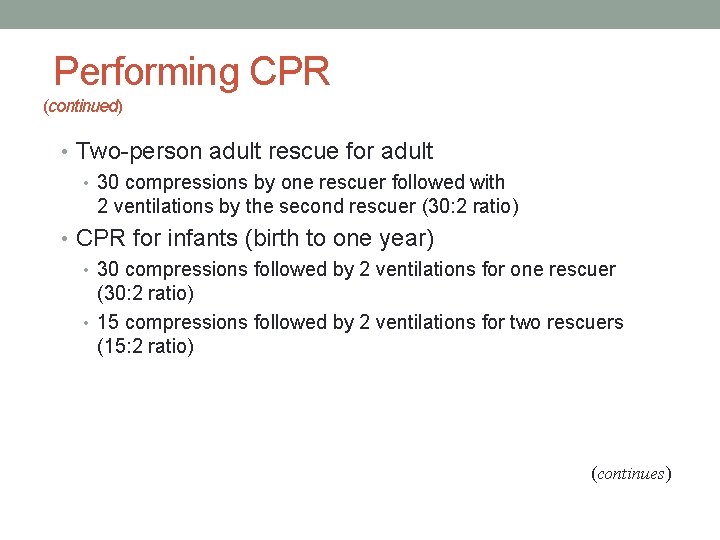 Performing CPR
(continued)

• Two-person adult rescue for adult
  • 30 compressions by one rescuer followed with 2 ventilations by the second rescuer (30:2 ratio)
• CPR for infants (birth to one year)
  • 30 compressions followed by 2 ventilations for one rescuer (30:2 ratio)
  • 15 compressions followed by 2 ventilations for two rescuers (15:2 ratio)

(continues)